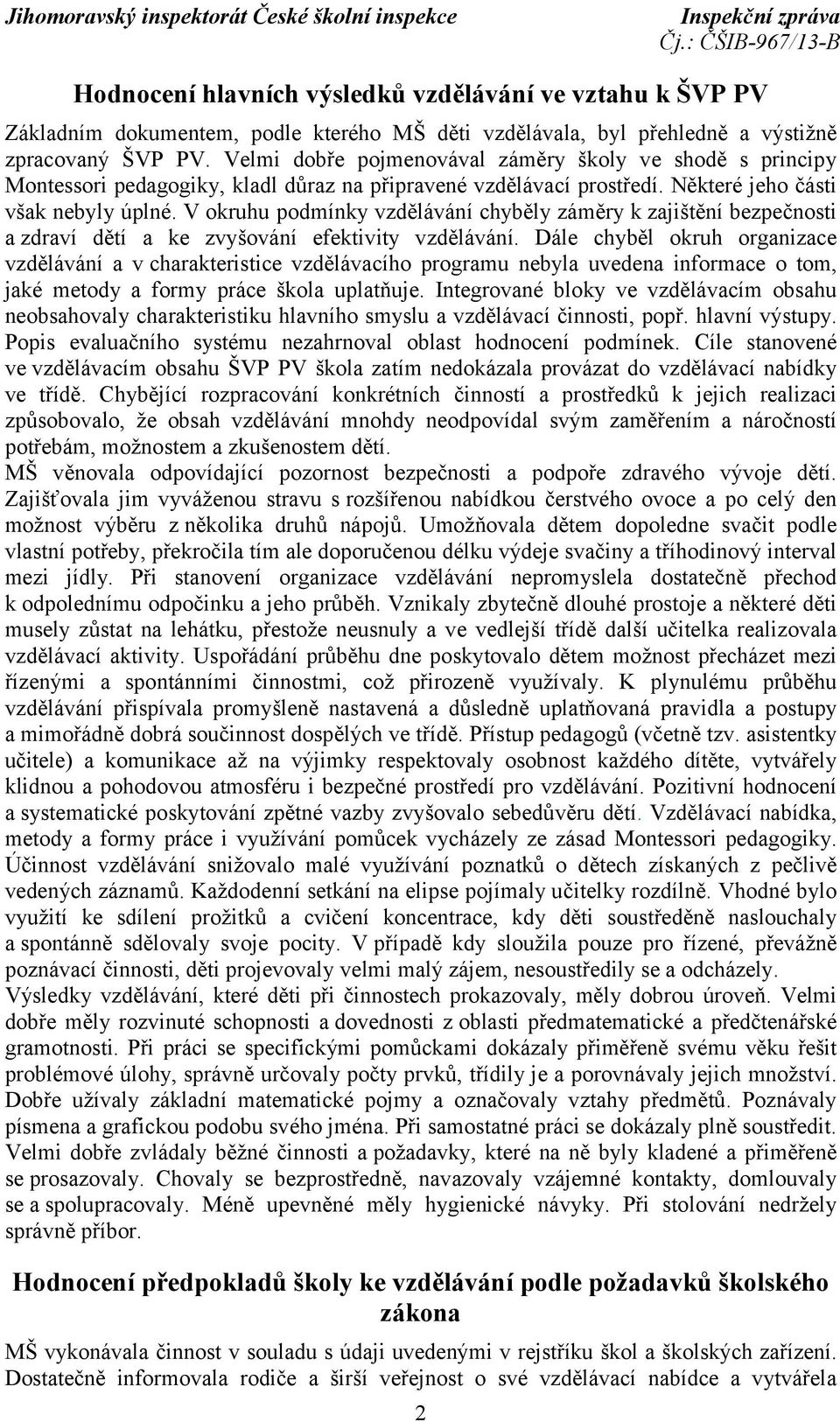 Jihomoravský inspektorát České školní inspekce Inspekční zpráva
Čj.: ČŠIB-967/13-B

Hodnocení hlavních výsledků vzdělávání ve vztahu k ŠVP PV

Základním dokumentem, podle kterého MŠ děti vzdělávala, byl přehledně a výstižně zpracovaný ŠVP PV. Velmi dobře pojmenovával záměry školy ve shodě s principy Montessori pedagogiky, kladl důraz na připravené vzdělávací prostředí. Některé jeho části však nebyly úplné. V okruhu podmínky vzdělávání chyběly záměry k zajištění bezpečnosti a zdraví dětí a ke zvyšování efektivity vzdělávání. Dále chyběl okruh organizace vzdělávání a v charakteristice vzdělávacího programu nebyla uvedena informace o tom, jaké metody a formy práce škola uplatňuje. Integrované bloky ve vzdělávacím obsahu neobsahovaly charakteristiku hlavního smyslu a vzdělávací činnosti, popř. hlavní výstupy. Popis evaluačního systému nezahrnoval oblast hodnocení podmínek. Cíle stanovené ve vzdělávacím obsahu ŠVP PV škola zatím nedokázala provázat do vzdělávací nabídky ve třídě. Chybějící rozpracování konkrétních činností a prostředků k jejich realizaci způsobovalo, že obsah vzdělávání mnohdy neodpovídal svým zaměřením a náročností potřebám, možnostem a zkušenostem dětí.
MŠ věnovala odpovídající pozornost bezpečnosti a podpoře zdravého vývoje dětí. Zajišťovala jim vyváženou stravu s rozšířenou nabídkou čerstvého ovoce a po celý den možnost výběru z několika druhů nápojů. Umožňovala dětem dopoledne svačit podle vlastní potřeby, překročila tím ale doporučenou délku výdeje svačiny a tříhodinový interval mezi jídly. Při stanovení organizace vzdělávání nepromyslela dostatečně přechod k odpolednímu odpočinku a jeho průběh. Vznikaly zbytečně dlouhé prostoje a některé děti musely zůstat na lehátku, přestože neusnuly a ve vedlejší třídě další učitelka realizovala vzdělávací aktivity. Uspořádání průběhu dne poskytovalo dětem možnost přecházet mezi řízenými a spontánními činnostmi, což přirozeně využívaly. K plynulému průběhu vzdělávání přispívala promyšleně nastavená a důsledně uplatňovaná pravidla a postupy a mimořádně dobrá součinnost dospělých ve třídě. Přístup pedagogů (včetně tzv. asistentky učitele) a komunikace až na výjimky respektovaly osobnost každého dítěte, vytvářely klidnou a pohodovou atmosféru i bezpečné prostředí pro vzdělávání. Pozitivní hodnocení a systematické poskytování zpětné vazby zvyšovalo sebedůvěru dětí. Vzdělávací nabídka, metody a formy práce i využívání pomůcek vycházely ze zásad Montessori pedagogiky. Účinnost vzdělávání snižovalo malé využívání poznatků o dětech získaných z pečlivě vedených záznamů. Každodenní setkání na elipse pojímaly učitelky rozdílně. Vhodné bylo využití ke sdílení prožitků a cvičení koncentrace, kdy děti soustředěně naslouchaly a spontánně sdělovaly svoje pocity. V případě kdy sloužila pouze pro řízené, převážně poznávací činnosti, děti projevovaly velmi malý zájem, nesoustředily se a odcházely.
Výsledky vzdělávání, které děti při činnostech prokazovaly, měly dobrou úroveň. Velmi dobře měly rozvinuté schopnosti a dovednosti z oblasti předmatematické a předčtenářské gramotnosti. Při práci se specifickými pomůckami dokázaly přiměřeně svému věku řešit problémové úlohy, správně určovaly počty prvků, třídily je a porovnávaly jejich množství. Dobře užívaly základní matematické pojmy a označovaly vztahy předmětů. Poznávaly písmena a grafickou podobu svého jména. Při samostatné práci se dokázaly plně soustředit. Velmi dobře zvládaly běžné činnosti a požadavky, které na ně byly kladené a přiměřeně se prosazovaly. Chovaly se bezprostředně, navazovaly vzájemné kontakty, domlouvaly se a spolupracovaly. Méně upevněné měly hygienické návyky. Při stolování nedržely správně příbor.

Hodnocení předpokladů školy ke vzdělávání podle požadavků školského zákona

MŠ vykonávala činnost v souladu s údaji uvedenými v rejstříku škol a školských zařízení. Dostatečně informovala rodiče a širší veřejnost o své vzdělávací nabídce a vytvářela

2